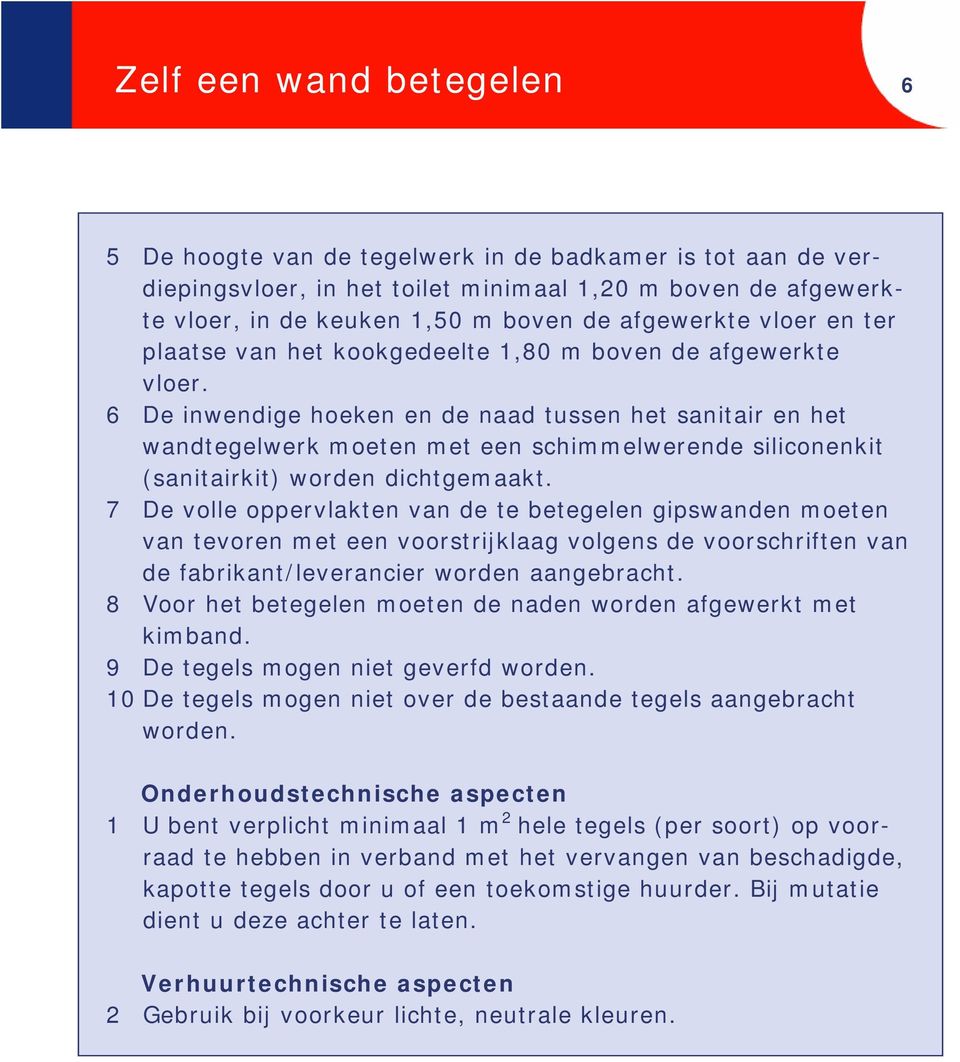 Zelf een wand betegelen

6

5 De hoogte van de tegelwerk in de badkamer is tot aan de verdiepingsvloer, in het toilet minimaal 1,20 m boven de afgewerkte vloer, in de keuken 1,50 m boven de afgewerkte vloer en ter plaatse van het kookgedeelte 1,80 m boven de afgewerkte vloer.
6 De inwendige hoeken en de naad tussen het sanitair en het wandtegelwerk moeten met een schimmelwerende siliconenkit (sanitairkit) worden dichtgemaakt.
7 De volle oppervlakten van de te betegelen gipswanden moeten van tevoren met een voorstrijklaag volgens de voorschriften van de fabrikant/leverancier worden aangebracht.
8 Voor het betegelen moeten de naden worden afgewerkt met kimband.
9 De tegels mogen niet geverfd worden.
10 De tegels mogen niet over de bestaande tegels aangebracht worden.

Onderhoudstechnische aspecten
1 U bent verplicht minimaal 1 $m^2$ hele tegels (per soort) op voorraad te hebben in verband met het vervangen van beschadigde, kapotte tegels door u of een toekomstige huurder. Bij mutatie dient u deze achter te laten.

Verhuurtechnische aspecten
2 Gebruik bij voorkeur lichte, neutrale kleuren.